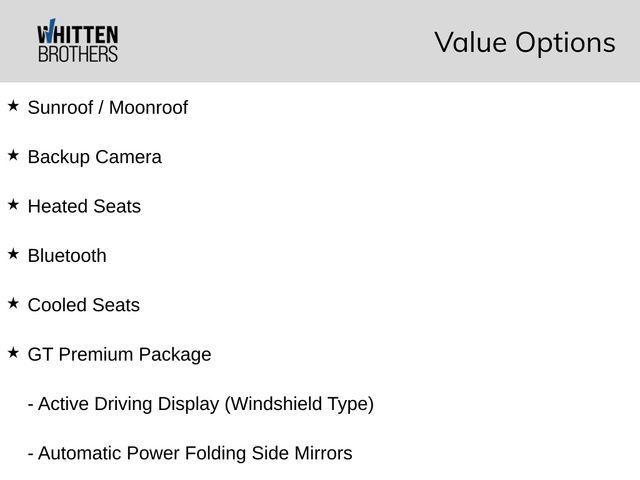 WHITTEN
BROTHERS

Value Options

★ Sunroof / Moonroof

★ Backup Camera

★ Heated Seats

★ Bluetooth

★ Cooled Seats

★ GT Premium Package

- Active Driving Display (Windshield Type)

- Automatic Power Folding Side Mirrors